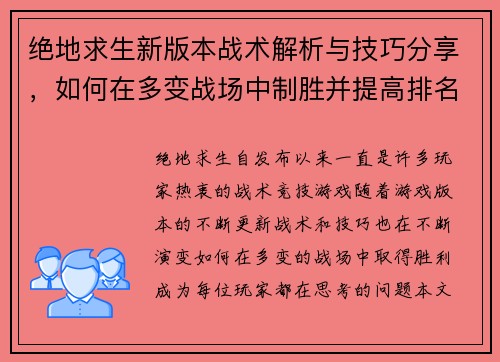 绝地求生新版本战术解析与技巧分享，如何在多变战场中制胜并提高排名

绝地求生自发布以来一直是许多玩家热衷的战术竞技游戏随着游戏版本的不断更新战术和技巧也在不断演变如何在多变的战场中取得胜利成为每位玩家都在思考的问题本文